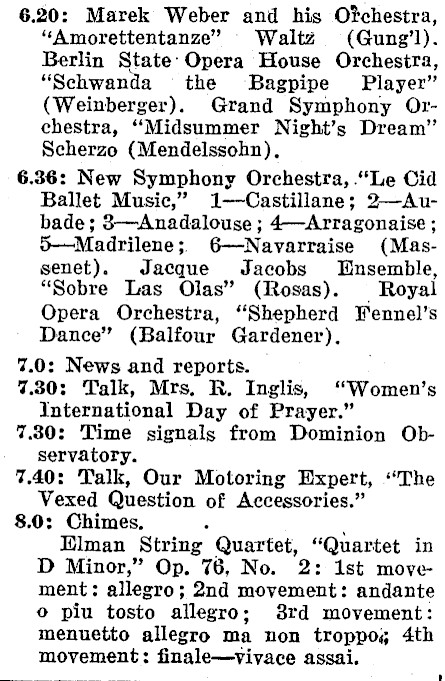 6.20: Marek Weber and his Orchestra, "Amorettentanze" Waltz (Gung'l). Berlin State Opera House Orchestra, "Schwanda the Bagpipe Player" (Weinberger). Grand Symphony Orchestra, "Midsummer Night's Dream" Scherzo (Mendelssohn).

6.36: New Symphony Orchestra, "Le Cid Ballet Music," 1—Castillane; 2—Aubade; 3—Anadalouse; 4—Arragonaise; 5—Madrilene; 6—Navarraise (Massenet). Jacque Jacobs Ensemble, "Sobre Las Olas" (Rosas). Royal Opera Orchestra, "Shepherd Fennel's Dance" (Balfour Gardener).

7.0: News and reports.

7.30: Talk, Mrs. R. Inglis, "Women's International Day of Prayer."

7.30: Time signals from Dominion Observatory.

7.40: Talk, Our Motoring Expert, "The Vexed Question of Accessories."

8.0: Chimes.

Elman String Quartet, "Quartet in D Minor," Op. 76, No. 2: 1st movement: allegro; 2nd movement: andante o piu tosto allegro; 3rd movement: menuetto allegro ma non troppo; 4th movement: finale—vivace assai.